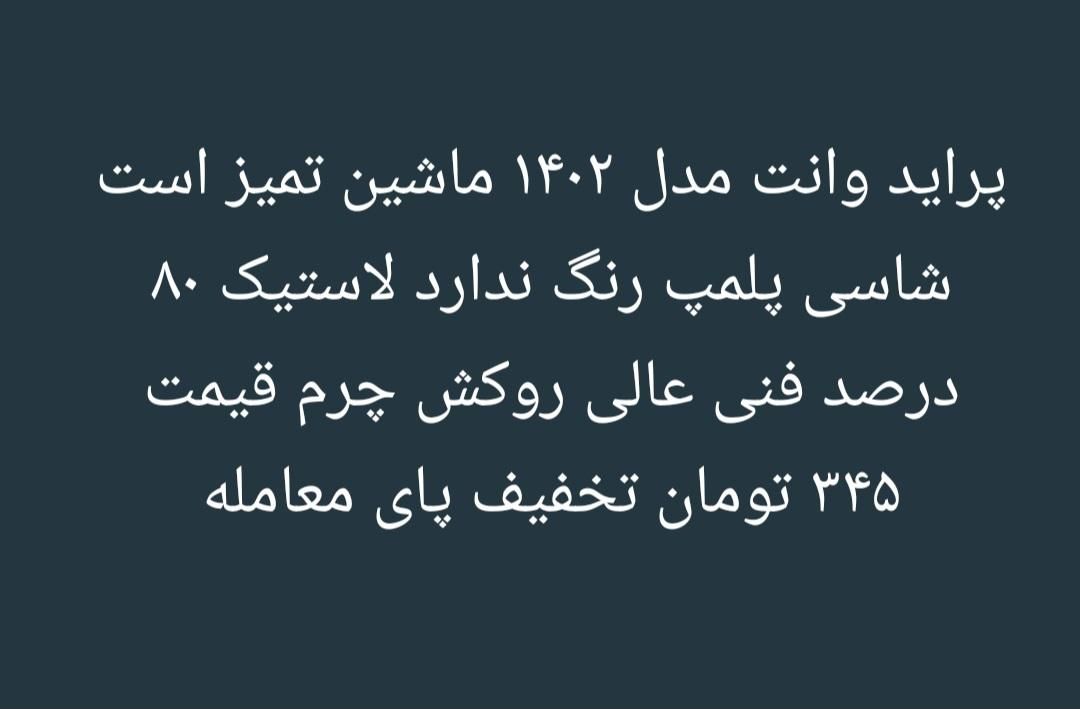 پراید وانت مدل ۱۴۰۲ ماشین تمیز است شاسی پلمپ رنگ ندارد لاستیک ۸۰ درصد فنی عالی روکش چرم قیمت ۳۴۵ تومان تخفیف پای معامله